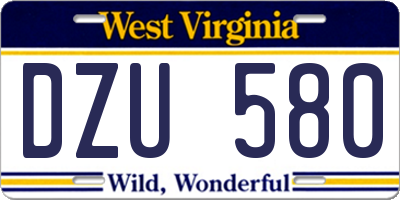 West Virginia

DZU 580

Wild, Wonderful